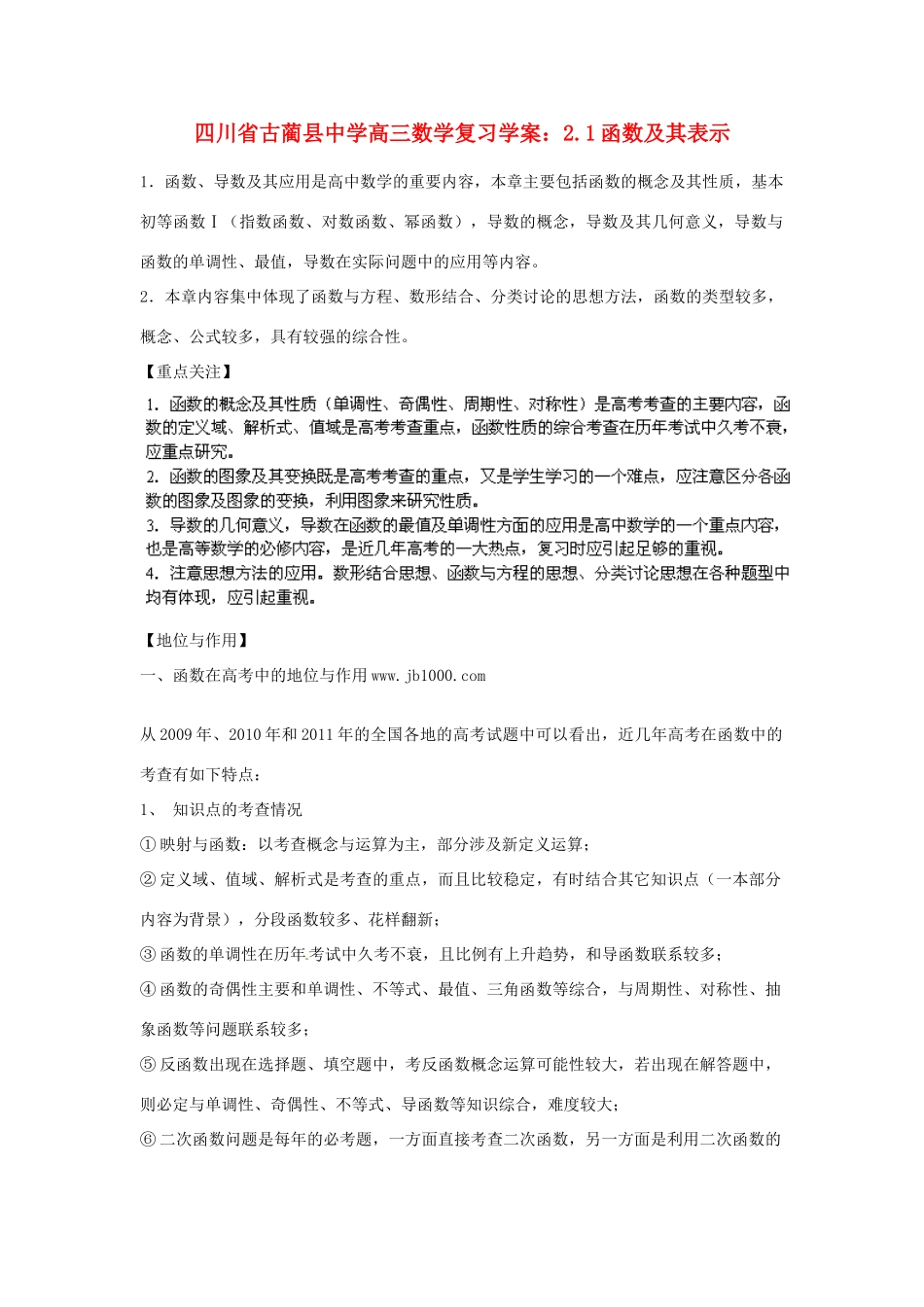 四川省古蔺县中学高三数学复习学案：2.1函数及其表示

1．函数、导数及其应用是高中数学的重要内容，本章主要包括函数的概念及其性质，基本初等函数Ⅰ（指数函数、对数函数、幂函数），导数的概念，导数及其几何意义，导数与函数的单调性、最值，导数在实际问题中的应用等内容。

2．本章内容集中体现了函数与方程、数形结合、分类讨论的思想方法，函数的类型较多，概念、公式较多，具有较强的综合性。

【重点关注】

1. 函数的概念及其性质（单调性、奇偶性、周期性、对称性）是高考考查的主要内容，函数的定义域、解析式、值域是高考考查重点，函数性质的综合考查在历年考试中久考不衰，应重点研究。

2. 函数的图象及其变换既是高考考查的重点，又是学生学习的一个难点，应注意区分各函数的图象及图象的变换，利用图象来研究性质。

3. 导数的几何意义，导数在函数的最值及单调性方面的应用是高中数学的一个重点内容，也是高等数学的必修内容，是近几年高考的一大热点，复习时应引起足够的重视。

4. 注意思想方法的应用。数形结合思想、函数与方程的思想、分类讨论思想在各种题型中均有体现，应引起重视。

【地位与作用】

一、函数在高考中的地位与作用www.jb1000.com

从2009年、2010年和2011年的全国各地的高考试题中可以看出，近几年高考在函数中的考查有如下特点：

1、 知识点的考查情况

①映射与函数：以考查概念与运算为主，部分涉及新定义运算；

②定义域、值域、解析式是考查的重点，而且比较稳定，有时结合其它知识点（一本部分内容为背景），分段函数较多、花样翻新；

③函数的单调性在历年考试中久考不衰，且比例有上升趋势，和导函数联系较多；

④函数的奇偶性主要和单调性、不等式、最值、三角函数等综合，与周期性、对称性、抽象函数等问题联系较多；

⑤反函数出现在选择题、填空题中，考反函数概念运算可能性较大，若出现在解答题中，则必定与单调性、奇偶性、不等式、导函数等知识综合，难度较大；

⑥二次函数问题是每年的必考题，一方面直接考查二次函数，另一方面是利用二次函数的